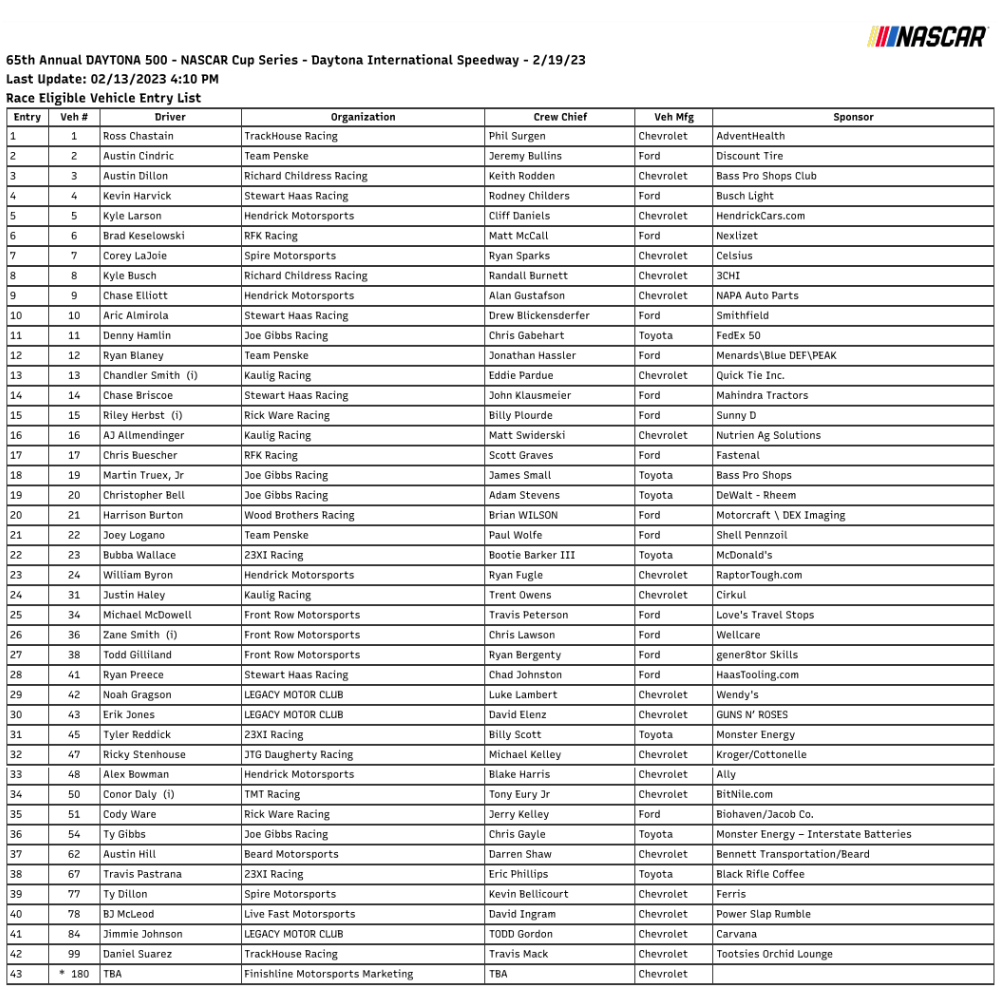 NASCAR

65th Annual DAYTONA 500 - NASCAR Cup Series - Daytona International Speedway - 2/19/23
Last Update: 02/13/2023 4:10 PM
Race Eligible Vehicle Entry List

| Entry | Veh # | Driver | Organization | Crew Chief | Veh Mfg | Sponsor |
|---|---|---|---|---|---|---|
| 1 | 1 | Ross Chastain | TrackHouse Racing | Phil Surgen | Chevrolet | AdventHealth |
| 2 | 2 | Austin Cindric | Team Penske | Jeremy Bullins | Ford | Discount Tire |
| 3 | 3 | Austin Dillon | Richard Childress Racing | Keith Rodden | Chevrolet | Bass Pro Shops Club |
| 4 | 4 | Kevin Harvick | Stewart Haas Racing | Rodney Childers | Ford | Busch Light |
| 5 | 5 | Kyle Larson | Hendrick Motorsports | Cliff Daniels | Chevrolet | HendrickCars.com |
| 6 | 6 | Brad Keselowski | RFK Racing | Matt McCall | Ford | Nexlizet |
| 7 | 7 | Corey LaJoie | Spire Motorsports | Ryan Sparks | Chevrolet | Celsius |
| 8 | 8 | Kyle Busch | Richard Childress Racing | Randall Burnett | Chevrolet | 3CHI |
| 9 | 9 | Chase Elliott | Hendrick Motorsports | Alan Gustafson | Chevrolet | NAPA Auto Parts |
| 10 | 10 | Aric Almirola | Stewart Haas Racing | Drew Blickensderfer | Ford | Smithfield |
| 11 | 11 | Denny Hamlin | Joe Gibbs Racing | Chris Gabehart | Toyota | FedEx 50 |
| 12 | 12 | Ryan Blaney | Team Penske | Jonathan Hassler | Ford | Menards\Blue DEF\PEAK |
| 13 | 13 | Chandler Smith (i) | Kaulig Racing | Eddie Pardue | Chevrolet | Quick Tie Inc. |
| 14 | 14 | Chase Briscoe | Stewart Haas Racing | John Klausmeier | Ford | Mahindra Tractors |
| 15 | 15 | Riley Herbst (i) | Rick Ware Racing | Billy Plourde | Ford | Sunny D |
| 16 | 16 | AJ Allmendinger | Kaulig Racing | Matt Swiderski | Chevrolet | Nutrien Ag Solutions |
| 17 | 17 | Chris Buescher | RFK Racing | Scott Graves | Ford | Fastenal |
| 18 | 19 | Martin Truex, Jr | Joe Gibbs Racing | James Small | Toyota | Bass Pro Shops |
| 19 | 20 | Christopher Bell | Joe Gibbs Racing | Adam Stevens | Toyota | DeWalt - Rheem |
| 20 | 21 | Harrison Burton | Wood Brothers Racing | Brian WILSON | Ford | Motorcraft \ DEX Imaging |
| 21 | 22 | Joey Logano | Team Penske | Paul Wolfe | Ford | Shell Pennzoil |
| 22 | 23 | Bubba Wallace | 23XI Racing | Bootie Barker III | Toyota | McDonald's |
| 23 | 24 | William Byron | Hendrick Motorsports | Ryan Fugle | Chevrolet | RaptorTough.com |
| 24 | 31 | Justin Haley | Kaulig Racing | Trent Owens | Chevrolet | Cirkul |
| 25 | 34 | Michael McDowell | Front Row Motorsports | Travis Peterson | Ford | Love's Travel Stops |
| 26 | 36 | Zane Smith (i) | Front Row Motorsports | Chris Lawson | Ford | Wellcare |
| 27 | 38 | Todd Gilliland | Front Row Motorsports | Ryan Bergenty | Ford | gener8tor Skills |
| 28 | 41 | Ryan Preece | Stewart Haas Racing | Chad Johnston | Ford | HaasTooling.com |
| 29 | 42 | Noah Gragson | LEGACY MOTOR CLUB | Luke Lambert | Chevrolet | Wendy's |
| 30 | 43 | Erik Jones | LEGACY MOTOR CLUB | David Elenz | Chevrolet | GUNS N' ROSES |
| 31 | 45 | Tyler Reddick | 23XI Racing | Billy Scott | Toyota | Monster Energy |
| 32 | 47 | Ricky Stenhouse | JTG Daugherty Racing | Michael Kelley | Chevrolet | Kroger/Cottonelle |
| 33 | 48 | Alex Bowman | Hendrick Motorsports | Blake Harris | Chevrolet | Ally |
| 34 | 50 | Conor Daly (i) | TMT Racing | Tony Eury Jr | Chevrolet | BitNile.com |
| 35 | 51 | Cody Ware | Rick Ware Racing | Jerry Kelley | Ford | Biohaven/Jacob Co. |
| 36 | 54 | Ty Gibbs | Joe Gibbs Racing | Chris Gayle | Toyota | Monster Energy – Interstate Batteries |
| 37 | 62 | Austin Hill | Beard Motorsports | Darren Shaw | Chevrolet | Bennett Transportation/Beard |
| 38 | 67 | Travis Pastrana | 23XI Racing | Eric Phillips | Toyota | Black Rifle Coffee |
| 39 | 77 | Ty Dillon | Spire Motorsports | Kevin Bellicourt | Chevrolet | Ferris |
| 40 | 78 | BJ McLeod | Live Fast Motorsports | David Ingram | Chevrolet | Power Slap Rumble |
| 41 | 84 | Jimmie Johnson | LEGACY MOTOR CLUB | TODD Gordon | Chevrolet | Carvana |
| 42 | 99 | Daniel Suarez | TrackHouse Racing | Travis Mack | Chevrolet | Tootsies Orchid Lounge |
| 43 | * 180 | TBA | Finishline Motorsports Marketing | TBA | Chevrolet | |